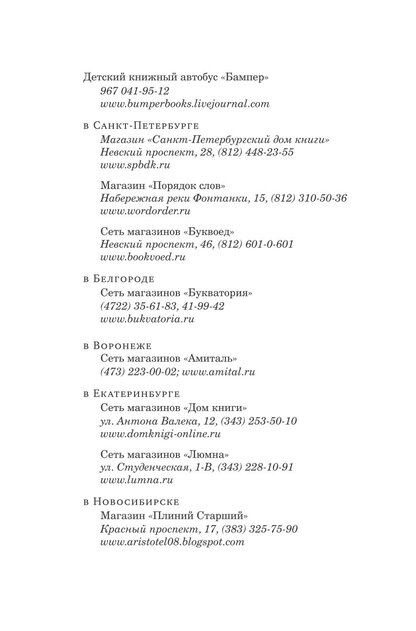 Детский книжный автобус «Бампер»
967 041-95-12
www.bumperbooks.livejournal.com

в Санкт-Петербурге
Магазин «Санкт-Петербургский дом книги»
Невский проспект, 28, (812) 448-23-55
www.spbdk.ru

Магазин «Порядок слов»
Набережная реки Фонтанки, 15, (812) 310-50-36
www.wordorder.ru

Сеть магазинов «Буквоед»
Невский проспект, 46, (812) 601-0-601
www.bookvoed.ru

в Белгороде
Сеть магазинов «Букватория»
(4722) 35-61-83, 41-99-42
www.bukvatoria.ru

в Воронеже
Сеть магазинов «Амиталь»
(473) 223-00-02; www.amital.ru

в Екатеринбурге
Сеть магазинов «Дом книги»
ул. Антона Валека, 12, (343) 253-50-10
www.domknigi-online.ru

Сеть магазинов «Люмна»
ул. Студенческая, 1-В, (343) 228-10-91
www.lumna.ru

в Новосибирске
Магазин «Плиний Старший»
Красный проспект, 17, (383) 325-75-90
www.aristotel08.blogspot.com